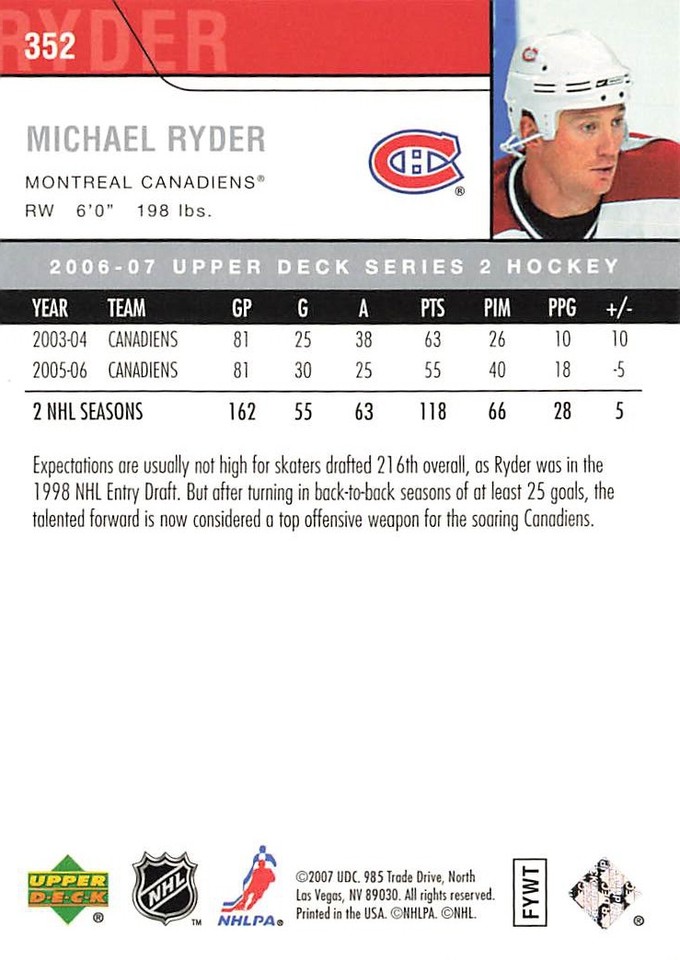 352 RYDER

MICHAEL RYDER

MONTREAL CANADIENS®

RW 6'0" 198 lbs.

2006-07 UPPER DECK SERIES 2 HOCKEY

| YEAR | TEAM | GP | G | A | PTS | PIM | PPG | +/- |
|---|---|---|---|---|---|---|---|---|
| 2003-04 | CANADIENS | 81 | 25 | 38 | 63 | 26 | 10 | 10 |
| 2005-06 | CANADIENS | 81 | 30 | 25 | 55 | 40 | 18 | -5 |
| 2 NHL SEASONS | | 162 | 55 | 63 | 118 | 66 | 28 | 5 |

Expectations are usually not high for skaters drafted 216th overall, as Ryder was in the 1998 NHL Entry Draft. But after turning in back-to-back seasons of at least 25 goals, the talented forward is now considered a top offensive weapon for the soaring Canadiens.

UPPER DECK® NHL™ NHLPA®

©2007 UDC. 985 Trade Drive, North Las Vegas, NV 89030. All rights reserved. Printed in the USA. ©NHLPA. ©NHL.

FYWT